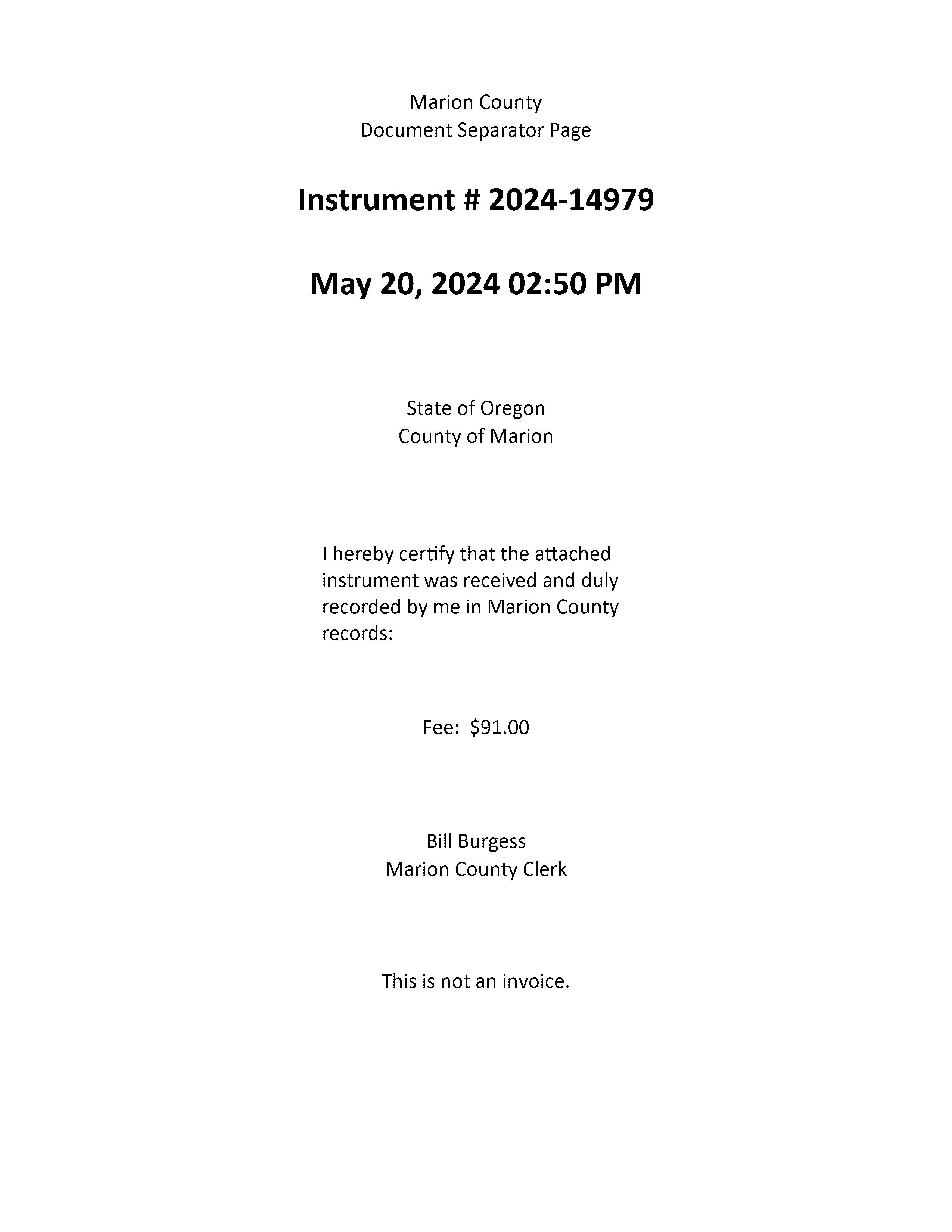 Marion County
Document Separator Page

Instrument # 2024-14979

May 20, 2024 02:50 PM

State of Oregon
County of Marion

I hereby certify that the attached instrument was received and duly recorded by me in Marion County records:

Fee: \$91.00

Bill Burgess
Marion County Clerk

This is not an invoice.